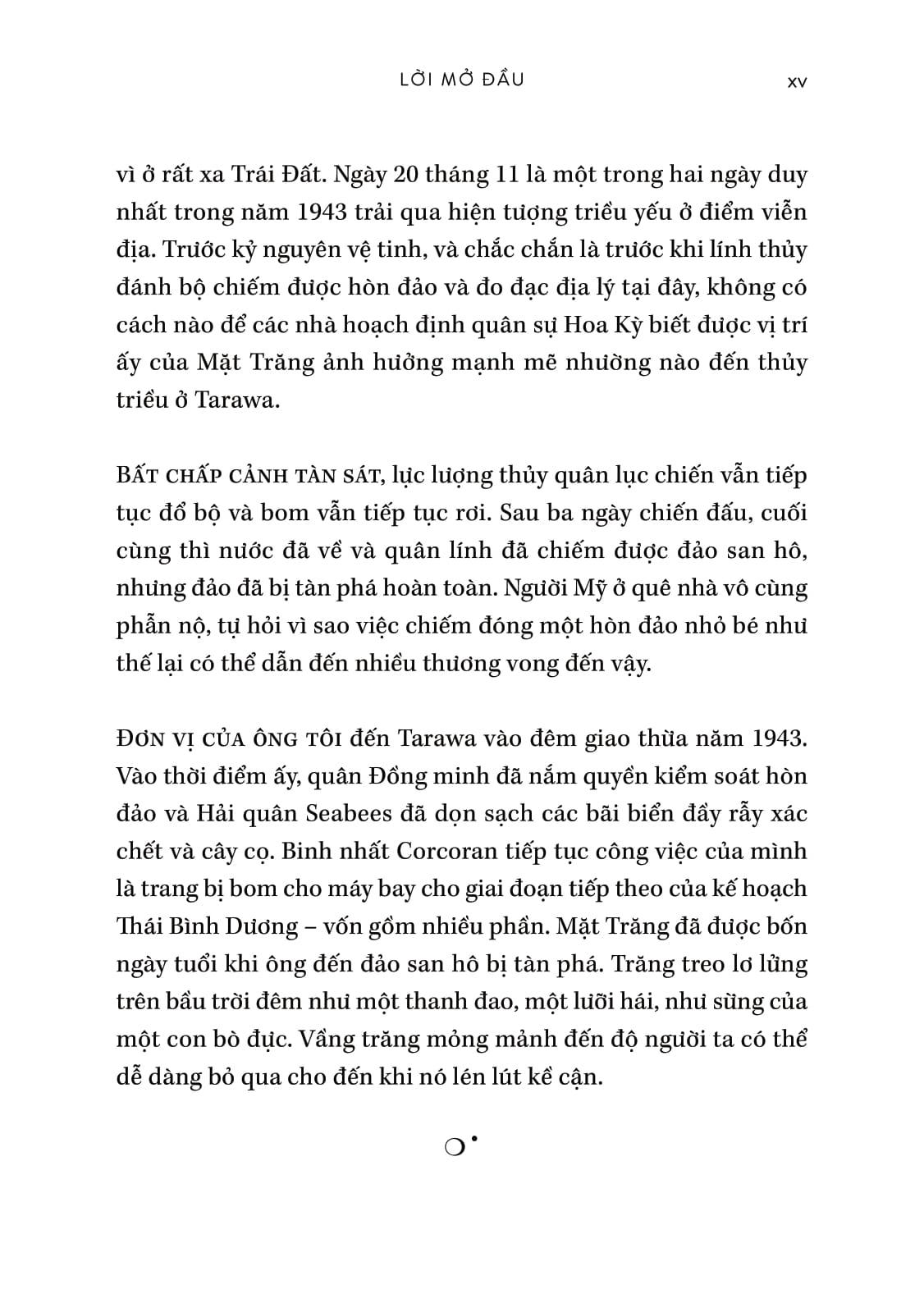 LỜI MỞ ĐẦU xv

vì ở rất xa Trái Đất. Ngày 20 tháng 11 là một trong hai ngày duy nhất trong năm 1943 trải qua hiện tượng triều yếu ở điểm viễn địa. Trước kỷ nguyên vệ tinh, và chắc chắn là trước khi lính thủy đánh bộ chiếm được hòn đảo và đo đạc địa lý tại đây, không có cách nào để các nhà hoạch định quân sự Hoa Kỳ biết được vị trí ấy của Mặt Trăng ảnh hưởng mạnh mẽ nhường nào đến thủy triều ở Tarawa.

BẤT CHẤP CẢNH TÀN SÁT, lực lượng thủy quân lục chiến vẫn tiếp tục đổ bộ và bom vẫn tiếp tục rơi. Sau ba ngày chiến đấu, cuối cùng thì nước đã về và quân lính đã chiếm được đảo san hô, nhưng đảo đã bị tàn phá hoàn toàn. Người Mỹ ở quê nhà vô cùng phẫn nộ, tự hỏi vì sao việc chiếm đóng một hòn đảo nhỏ bé như thế lại có thể dẫn đến nhiều thương vong đến vậy.

ĐƠN VỊ CỦA ÔNG TÔI đến Tarawa vào đêm giao thừa năm 1943. Vào thời điểm ấy, quân Đồng minh đã nắm quyền kiểm soát hòn đảo và Hải quân Seabees đã dọn sạch các bãi biển đầy rẫy xác chết và cây cọ. Binh nhất Corcoran tiếp tục công việc của mình là trang bị bom cho máy bay cho giai đoạn tiếp theo của kế hoạch Thái Bình Dương – vốn gồm nhiều phần. Mặt Trăng đã được bốn ngày tuổi khi ông đến đảo san hô bị tàn phá. Trăng treo lơ lửng trên bầu trời đêm như một thanh đao, một lưỡi hái, như sừng của một con bò đực. Vầng trăng mỏng mảnh đến độ người ta có thể dễ dàng bỏ qua cho đến khi nó lén lút kề cận.